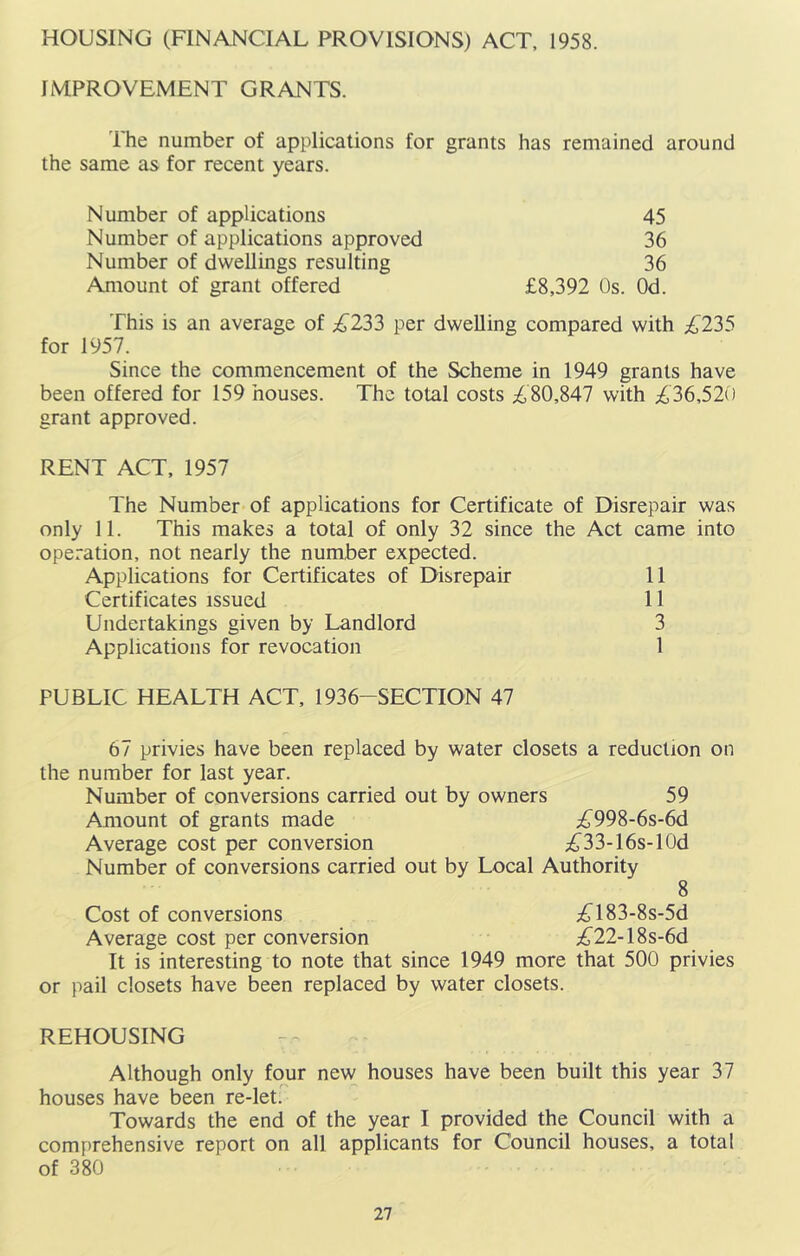 HOUSING (FINANCIAL PROVISIONS) ACT, 1958.

IMPROVEMENT GRANTS.

The number of applications for grants has remained around the same as for recent years.

Number of applications 45
Number of applications approved 36
Number of dwellings resulting 36
Amount of grant offered £8,392 0s. 0d.

This is an average of £233 per dwelling compared with £235 for 1957.

Since the commencement of the Scheme in 1949 grants have been offered for 159 houses. The total costs £80,847 with £36,520 grant approved.

RENT ACT, 1957

The Number of applications for Certificate of Disrepair was only 11. This makes a total of only 32 since the Act came into operation, not nearly the number expected.
Applications for Certificates of Disrepair 11
Certificates issued 11
Undertakings given by Landlord 3
Applications for revocation 1

PUBLIC HEALTH ACT, 1936—SECTION 47

67 privies have been replaced by water closets a reduction on the number for last year.
Number of conversions carried out by owners 59
Amount of grants made £998-6s-6d
Average cost per conversion £33-16s-10d
Number of conversions carried out by Local Authority 8
Cost of conversions £183-8s-5d
Average cost per conversion £22-18s-6d
It is interesting to note that since 1949 more that 500 privies or pail closets have been replaced by water closets.

REHOUSING

Although only four new houses have been built this year 37 houses have been re-let.
Towards the end of the year I provided the Council with a comprehensive report on all applicants for Council houses, a total of 380

27